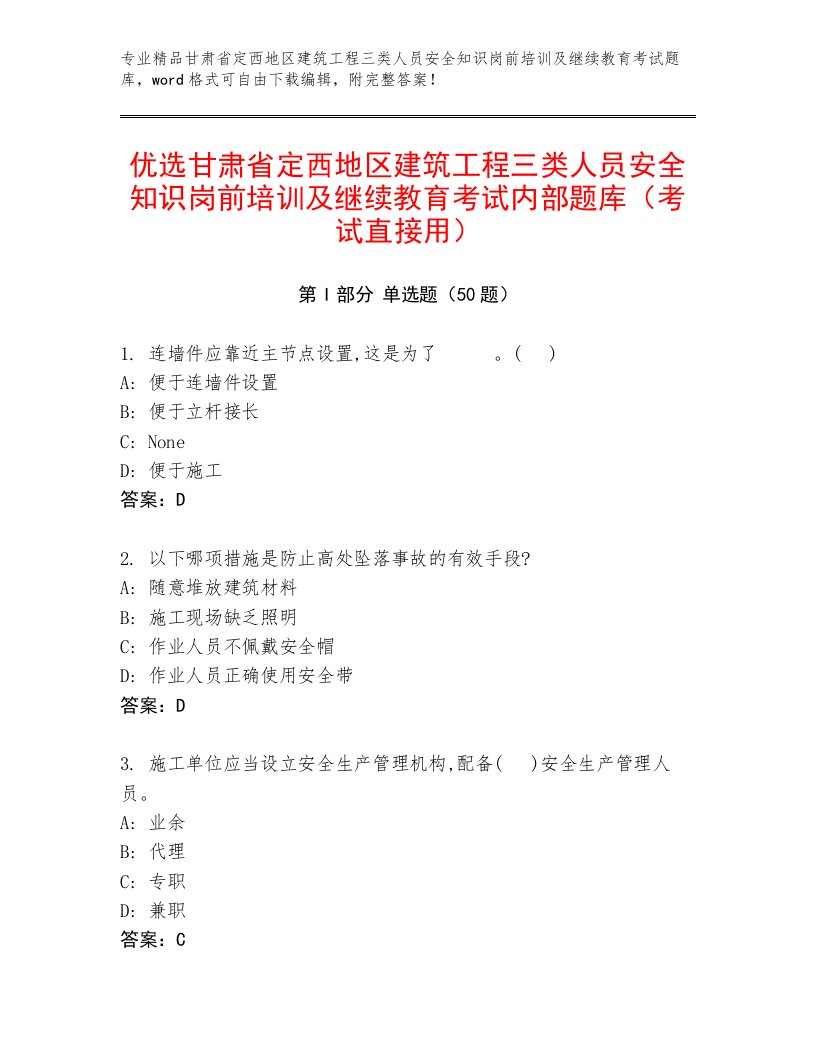 专业精品甘肃省定西地区建筑工程三类人员安全知识岗前培训及继续教育考试题库，word格式可自由下载编辑，附完整答案！

优选甘肃省定西地区建筑工程三类人员安全知识岗前培训及继续教育考试内部题库（考试直接用）

第Ⅰ部分 单选题（50题）

1. 连墙件应靠近主节点设置,这是为了 。( )
A: 便于连墙件设置
B: 便于立杆接长
C: None
D: 便于施工
答案：D

2. 以下哪项措施是防止高处坠落事故的有效手段?
A: 随意堆放建筑材料
B: 施工现场缺乏照明
C: 作业人员不佩戴安全帽
D: 作业人员正确使用安全带
答案：D

3. 施工单位应当设立安全生产管理机构,配备( )安全生产管理人员。
A: 业余
B: 代理
C: 专职
D: 兼职
答案：C